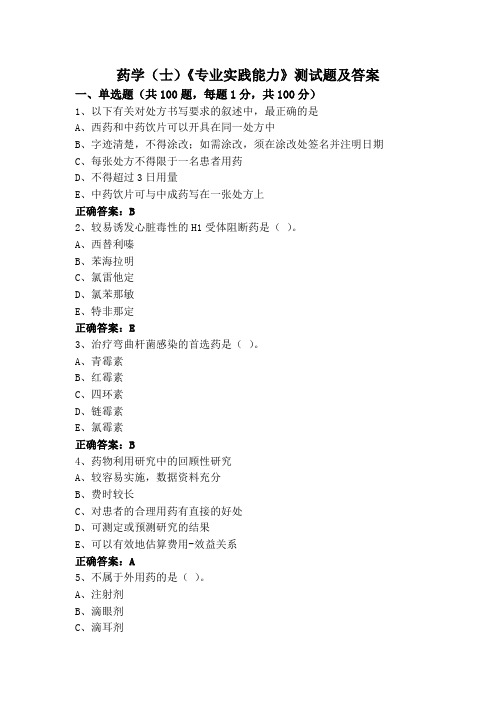 药学（士）《专业实践能力》测试题及答案

一、单选题（共 100 题，每题 1 分，共 100 分）

1、以下有关对处方书写要求的叙述中，最正确的是

A、西药和中药饮片可以开具在同一处方中

B、字迹清楚，不得涂改；如需涂改，须在涂改处签名并注明日期

C、每张处方不得限于一名患者用药

D、不得超过 3 日用量

E、中药饮片可与中成药写在一张处方上

正确答案：B

2、较易诱发心脏毒性的 H1 受体阻断药是（ ）。

A、西替利嗪

B、苯海拉明

C、氯雷他定

D、氯苯那敏

E、特非那定

正确答案：E

3、治疗弯曲杆菌感染的首选药是（ ）。

A、青霉素

B、红霉素

C、四环素

D、链霉素

E、氯霉素

正确答案：B

4、药物利用研究中的回顾性研究

A、较容易实施，数据资料充分

B、费时较长

C、对患者的合理用药有直接的好处

D、可测定或预测研究的结果

E、可以有效地估算费用-效益关系

正确答案：A

5、不属于外用药的是（ ）。

A、注射剂

B、滴眼剂

C、滴耳剂